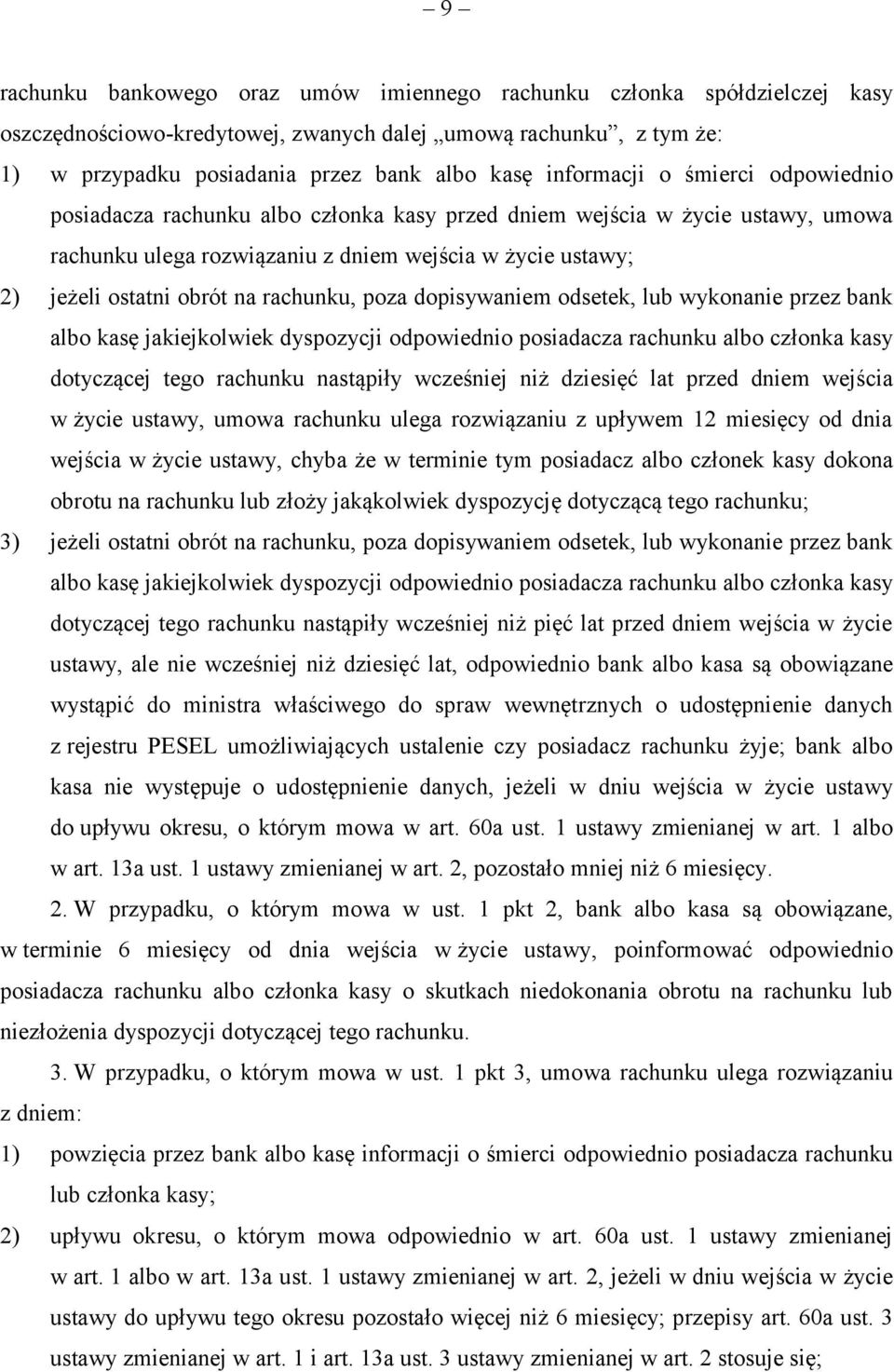 – 9 –

rachunku bankowego oraz umów imiennego rachunku członka spółdzielczej kasy oszczędnościowo-kredytowej, zwanych dalej „umową rachunku”, z tym że:

1) w przypadku posiadania przez bank albo kasę informacji o śmierci odpowiednio posiadacza rachunku albo członka kasy przed dniem wejścia w życie ustawy, umowa rachunku ulega rozwiązaniu z dniem wejścia w życie ustawy;

2) jeżeli ostatni obrót na rachunku, poza dopisywaniem odsetek, lub wykonanie przez bank albo kasę jakiejkolwiek dyspozycji odpowiednio posiadacza rachunku albo członka kasy dotyczącej tego rachunku nastąpiły wcześniej niż dziesięć lat przed dniem wejścia w życie ustawy, umowa rachunku ulega rozwiązaniu z upływem 12 miesięcy od dnia wejścia w życie ustawy, chyba że w terminie tym posiadacz albo członek kasy dokona obrotu na rachunku lub złoży jakąkolwiek dyspozycję dotyczącą tego rachunku;

3) jeżeli ostatni obrót na rachunku, poza dopisywaniem odsetek, lub wykonanie przez bank albo kasę jakiejkolwiek dyspozycji odpowiednio posiadacza rachunku albo członka kasy dotyczącej tego rachunku nastąpiły wcześniej niż pięć lat przed dniem wejścia w życie ustawy, ale nie wcześniej niż dziesięć lat, odpowiednio bank albo kasa są obowiązane wystąpić do ministra właściwego do spraw wewnętrznych o udostępnienie danych z rejestru PESEL umożliwiających ustalenie czy posiadacz rachunku żyje; bank albo kasa nie występuje o udostępnienie danych, jeżeli w dniu wejścia w życie ustawy do upływu okresu, o którym mowa w art. 60a ust. 1 ustawy zmienianej w art. 1 albo w art. 13a ust. 1 ustawy zmienianej w art. 2, pozostało mniej niż 6 miesięcy.

2. W przypadku, o którym mowa w ust. 1 pkt 2, bank albo kasa są obowiązane, w terminie 6 miesięcy od dnia wejścia w życie ustawy, poinformować odpowiednio posiadacza rachunku albo członka kasy o skutkach niedokonania obrotu na rachunku lub niezłożenia dyspozycji dotyczącej tego rachunku.

3. W przypadku, o którym mowa w ust. 1 pkt 3, umowa rachunku ulega rozwiązaniu z dniem:

1) powzięcia przez bank albo kasę informacji o śmierci odpowiednio posiadacza rachunku lub członka kasy;

2) upływu okresu, o którym mowa odpowiednio w art. 60a ust. 1 ustawy zmienianej w art. 1 albo w art. 13a ust. 1 ustawy zmienianej w art. 2, jeżeli w dniu wejścia w życie ustawy do upływu tego okresu pozostało więcej niż 6 miesięcy; przepisy art. 60a ust. 3 ustawy zmienianej w art. 1 i art. 13a ust. 3 ustawy zmienianej w art. 2 stosuje się;